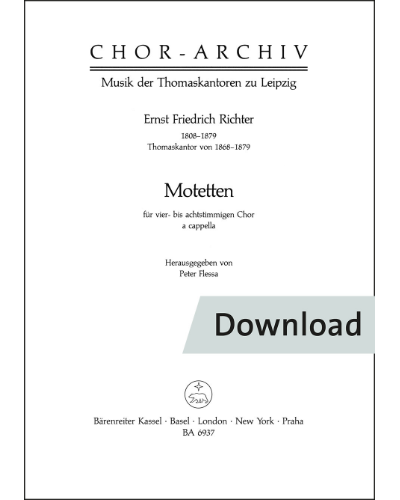 CHOR-ARCHIV

Musik der Thomaskantoren zu Leipzig

Ernst Friedrich Richter

1808–1879
Thomaskantor von 1868–1879

Motetten

für vier- bis achtstimmigen Chor
a cappella

Herausgegeben von
Peter Flessa

Download

Bärenreiter Kassel · Basel · London · New York · Praha
BA 6937